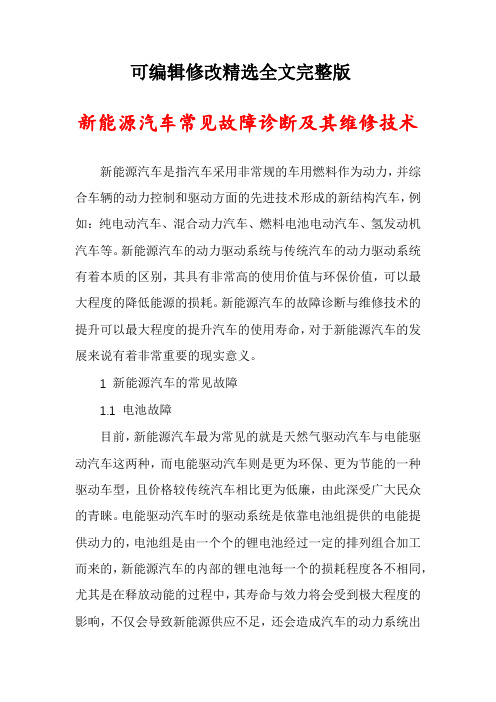 可编辑修改精选全文完整版

新能源汽车常见故障诊断及其维修技术

新能源汽车是指汽车采用非常规的车用燃料作为动力，并综合车辆的动力控制和驱动方面的先进技术形成的新结构汽车，例如：纯电动汽车、混合动力汽车、燃料电池电动汽车、氢发动机汽车等。新能源汽车的动力驱动系统与传统汽车的动力驱动系统有着本质的区别，其具有非常高的使用价值与环保价值，可以最大程度的降低能源的损耗。新能源汽车的故障诊断与维修技术的提升可以最大程度的提升汽车的使用寿命，对于新能源汽车的发展来说有着非常重要的现实意义。

1 新能源汽车的常见故障

1.1 电池故障

目前，新能源汽车最为常见的就是天然气驱动汽车与电能驱动汽车这两种，而电能驱动汽车则是更为环保、更为节能的一种驱动车型，且价格较传统汽车相比更为低廉，由此深受广大民众的青睐。电能驱动汽车时的驱动系统是依靠电池组提供的电能提供动力的，电池组是由一个个的锂电池经过一定的排列组合加工而来的，新能源汽车的内部的锂电池每一个的损耗程度各不相同，尤其是在释放动能的过程中，其寿命与效力将会受到极大程度的影响，不仅会导致新能源供应不足，还会造成汽车的动力系统出